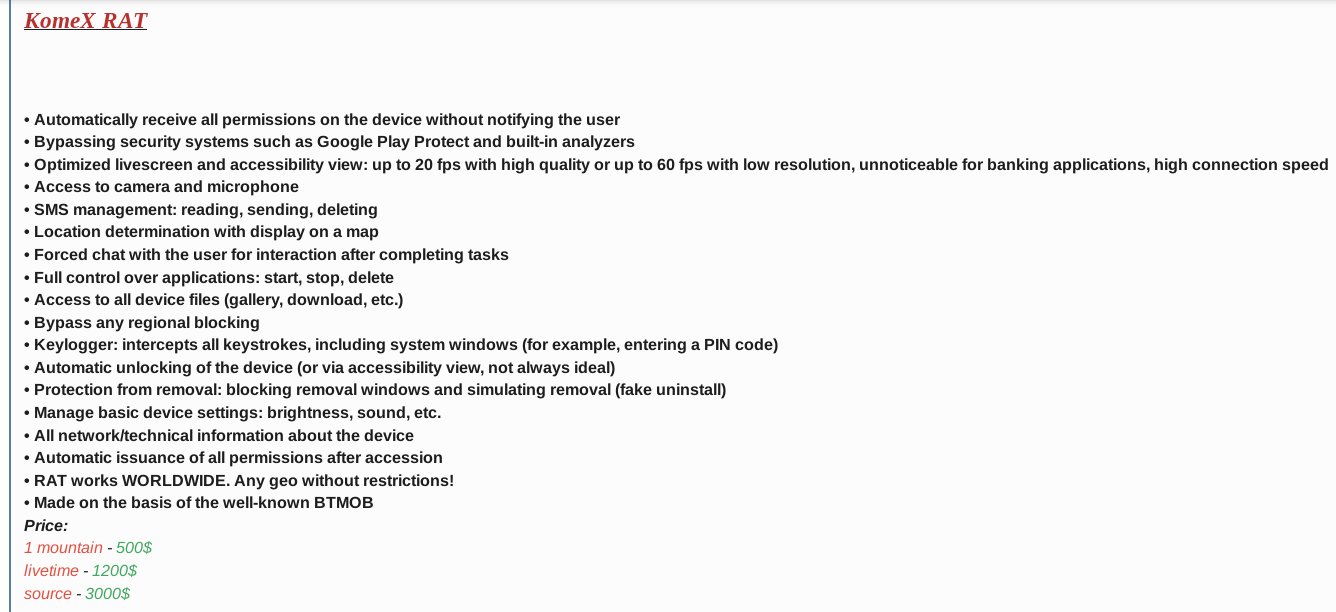 KomeX RAT

• Automatically receive all permissions on the device without notifying the user
• Bypassing security systems such as Google Play Protect and built-in analyzers
• Optimized livescreen and accessibility view: up to 20 fps with high quality or up to 60 fps with low resolution, unnoticeable for banking applications, high connection speed
• Access to camera and microphone
• SMS management: reading, sending, deleting
• Location determination with display on a map
• Forced chat with the user for interaction after completing tasks
• Full control over applications: start, stop, delete
• Access to all device files (gallery, download, etc.)
• Bypass any regional blocking
• Keylogger: intercepts all keystrokes, including system windows (for example, entering a PIN code)
• Automatic unlocking of the device (or via accessibility view, not always ideal)
• Protection from removal: blocking removal windows and simulating removal (fake uninstall)
• Manage basic device settings: brightness, sound, etc.
• All network/technical information about the device
• Automatic issuance of all permissions after accession
• RAT works WORLDWIDE. Any geo without restrictions!
• Made on the basis of the well-known BTMOB
Price:
1 mountain - 500$
livetime - 1200$
source - 3000$